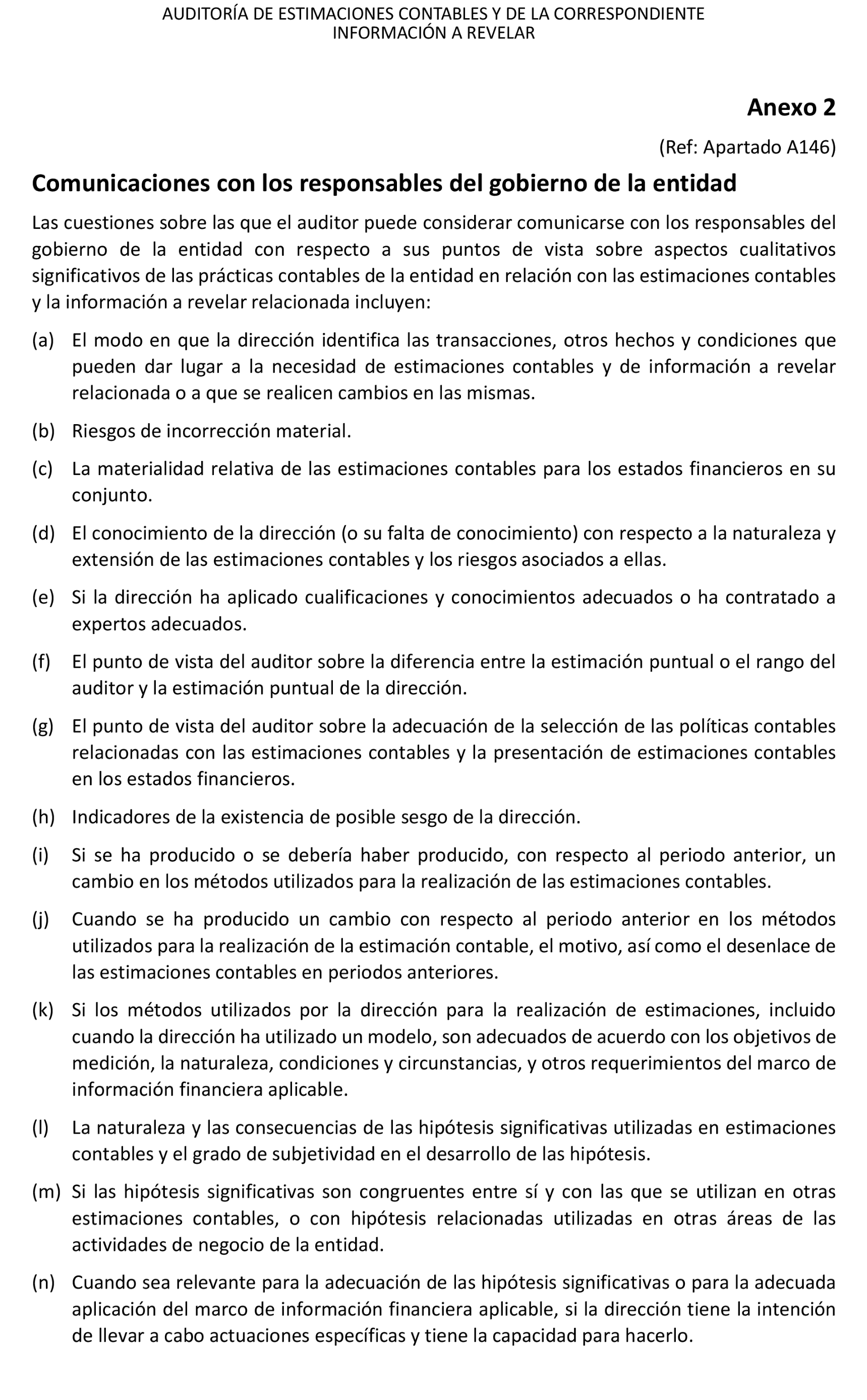 AUDITORÍA DE ESTIMACIONES CONTABLES Y DE LA CORRESPONDIENTE INFORMACIÓN A REVELAR

Anexo 2

(Ref: Apartado A146)

Comunicaciones con los responsables del gobierno de la entidad

Las cuestiones sobre las que el auditor puede considerar comunicarse con los responsables del gobierno de la entidad con respecto a sus puntos de vista sobre aspectos cualitativos significativos de las prácticas contables de la entidad en relación con las estimaciones contables y la información a revelar relacionada incluyen:

(a) El modo en que la dirección identifica las transacciones, otros hechos y condiciones que pueden dar lugar a la necesidad de estimaciones contables y de información a revelar relacionada o a que se realicen cambios en las mismas.

(b) Riesgos de incorrección material.

(c) La materialidad relativa de las estimaciones contables para los estados financieros en su conjunto.

(d) El conocimiento de la dirección (o su falta de conocimiento) con respecto a la naturaleza y extensión de las estimaciones contables y los riesgos asociados a ellas.

(e) Si la dirección ha aplicado cualificaciones y conocimientos adecuados o ha contratado a expertos adecuados.

(f) El punto de vista del auditor sobre la diferencia entre la estimación puntual o el rango del auditor y la estimación puntual de la dirección.

(g) El punto de vista del auditor sobre la adecuación de la selección de las políticas contables relacionadas con las estimaciones contables y la presentación de estimaciones contables en los estados financieros.

(h) Indicadores de la existencia de posible sesgo de la dirección.

(i) Si se ha producido o se debería haber producido, con respecto al periodo anterior, un cambio en los métodos utilizados para la realización de las estimaciones contables.

(j) Cuando se ha producido un cambio con respecto al periodo anterior en los métodos utilizados para la realización de la estimación contable, el motivo, así como el desenlace de las estimaciones contables en periodos anteriores.

(k) Si los métodos utilizados por la dirección para la realización de estimaciones, incluido cuando la dirección ha utilizado un modelo, son adecuados de acuerdo con los objetivos de medición, la naturaleza, condiciones y circunstancias, y otros requerimientos del marco de información financiera aplicable.

(l) La naturaleza y las consecuencias de las hipótesis significativas utilizadas en estimaciones contables y el grado de subjetividad en el desarrollo de las hipótesis.

(m) Si las hipótesis significativas son congruentes entre sí y con las que se utilizan en otras estimaciones contables, o con hipótesis relacionadas utilizadas en otras áreas de las actividades de negocio de la entidad.

(n) Cuando sea relevante para la adecuación de las hipótesis significativas o para la adecuada aplicación del marco de información financiera aplicable, si la dirección tiene la intención de llevar a cabo actuaciones específicas y tiene la capacidad para hacerlo.